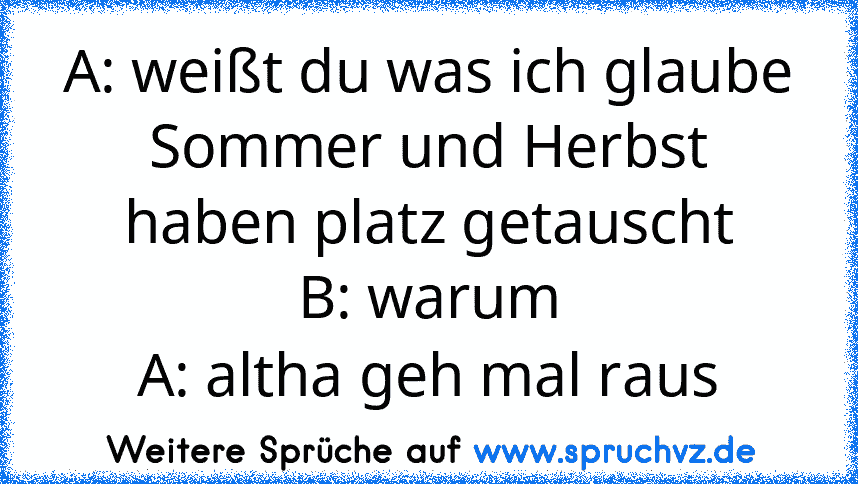 A: weißt du was ich glaube Sommer und Herbst haben platz getauscht
B: warum
A: altha geh mal raus

Weitere Sprüche auf www.spruchvz.de